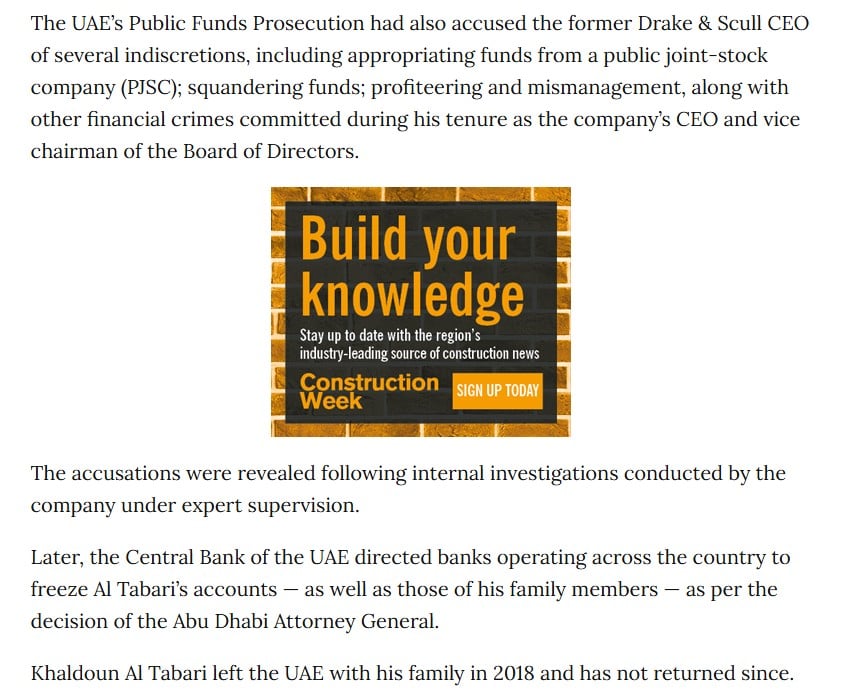 The UAE's Public Funds Prosecution had also accused the former Drake & Scull CEO of several indiscretions, including appropriating funds from a public joint-stock company (PJSC); squandering funds; profiteering and mismanagement, along with other financial crimes committed during his tenure as the company's CEO and vice chairman of the Board of Directors.

Build your knowledge

Stay up to date with the region's industry-leading source of construction news

Construction Week

SIGN UP TODAY

The accusations were revealed following internal investigations conducted by the company under expert supervision.

Later, the Central Bank of the UAE directed banks operating across the country to freeze Al Tabari's accounts — as well as those of his family members — as per the decision of the Abu Dhabi Attorney General.

Khaldoun Al Tabari left the UAE with his family in 2018 and has not returned since.